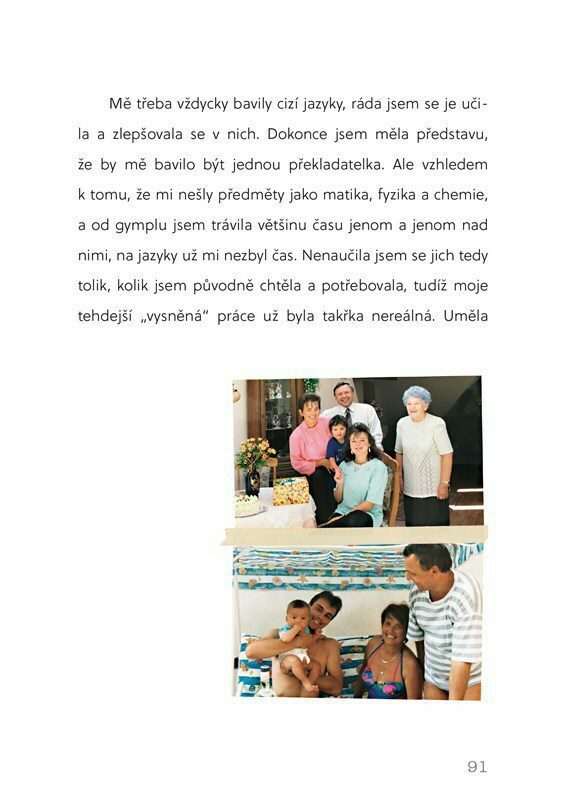 Mě třeba vždycky bavily cizí jazyky, ráda jsem se je učila a zlepšovala se v nich. Dokonce jsem měla představu, že by mě bavilo být jednou překladatelka. Ale vzhledem k tomu, že mi nešly předměty jako matika, fyzika a chemie, a od gymplu jsem trávila většinu času jenom a jenom nad nimi, na jazyky už mi nezbyl čas. Nenaučila jsem se jich tedy tolik, kolik jsem původně chtěla a potřebovala, tudíž moje tehdejší „vysněná“ práce už byla takřka nereálná. Uměla

91